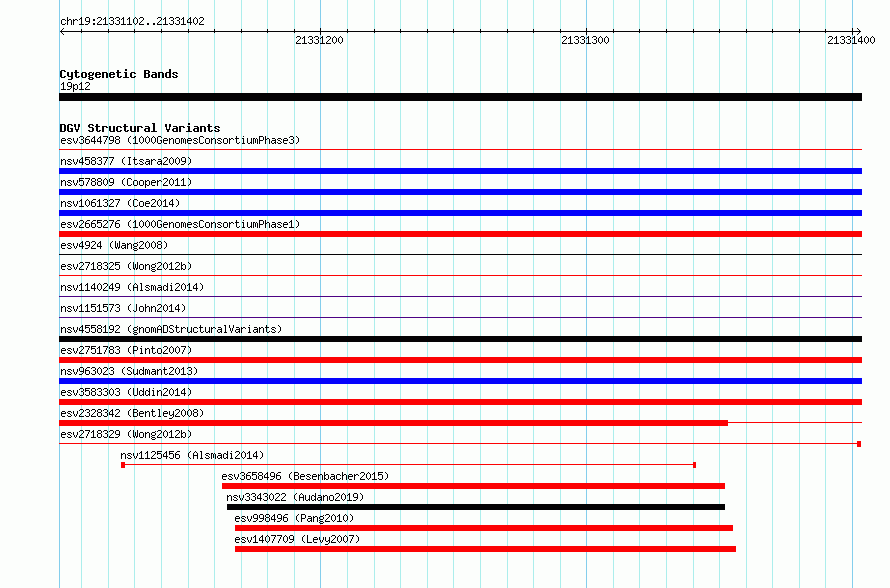 chr19:21331102..21331402

21331200

21331300

21331400

Cytogenetic Bands
19p12

DGV Structural Variants
esv3644798 (1000GenomesConsortiumPhase3)
nsv458377 (Itsara2009)
nsv578809 (Cooper2011)
nsv1061327 (Coe2014)
esv2665276 (1000GenomesConsortiumPhase1)
esv4924 (Wang2008)
esv2718325 (Wong2012b)
nsv1140249 (Alsmadi2014)
nsv1151573 (John2014)
nsv4558192 (gnomADStructuralVariants)
esv2751783 (Pinto2007)
nsv963023 (Sudmant2013)
esv3583303 (Uddin2014)
esv2328342 (Bentley2008)
esv2718329 (Wong2012b)
nsv1125456 (Alsmadi2014)
esv3658496 (Besenbacher2015)
nsv3343022 (Audano2019)
esv998496 (Pang2010)
esv1407709 (Levy2007)